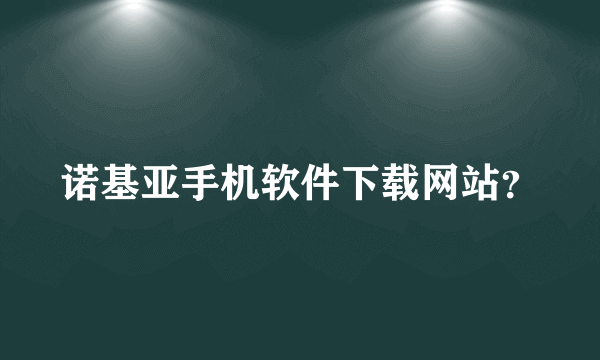 诺基亚手机软件下载网站?